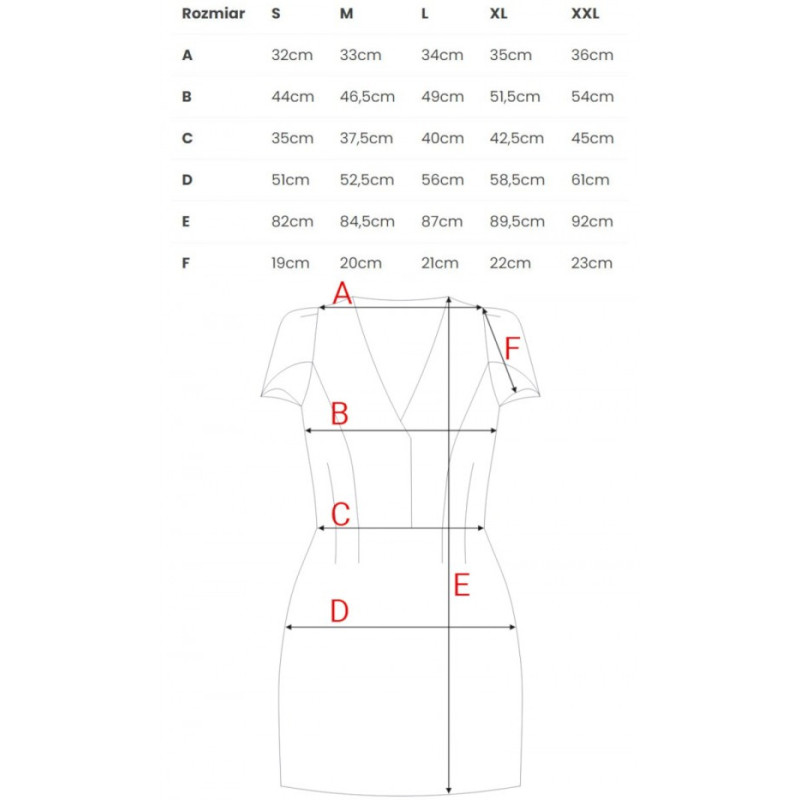 | Rozmiar | S | M | L | XL | XXL |
|---|---|---|---|---|---|
| A | 32cm | 33cm | 34cm | 35cm | 36cm |
| B | 44cm | 46,5cm | 49cm | 51,5cm | 54cm |
| C | 35cm | 37,5cm | 40cm | 42,5cm | 45cm |
| D | 51cm | 52,5cm | 56cm | 58,5cm | 61cm |
| E | 82cm | 84,5cm | 87cm | 89,5cm | 92cm |
| F | 19cm | 20cm | 21cm | 22cm | 23cm |

A
F
B
C
E
D